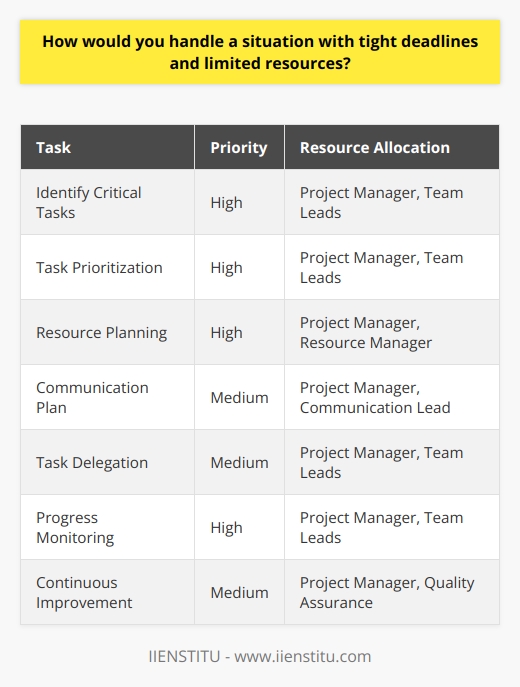 How would you handle a situation with tight deadlines and limited resources?

| Task | Priority | Resource Allocation |
|---|---|---|
| Identify Critical Tasks | High | Project Manager, Team Leads |
| Task Prioritization | High | Project Manager, Team Leads |
| Resource Planning | High | Project Manager, Resource Manager |
| Communication Plan | Medium | Project Manager, Communication Lead |
| Task Delegation | Medium | Project Manager, Team Leads |
| Progress Monitoring | High | Project Manager, Team Leads |
| Continuous Improvement | Medium | Project Manager, Quality Assurance |

IIENSTITU - www.iienstitu.com